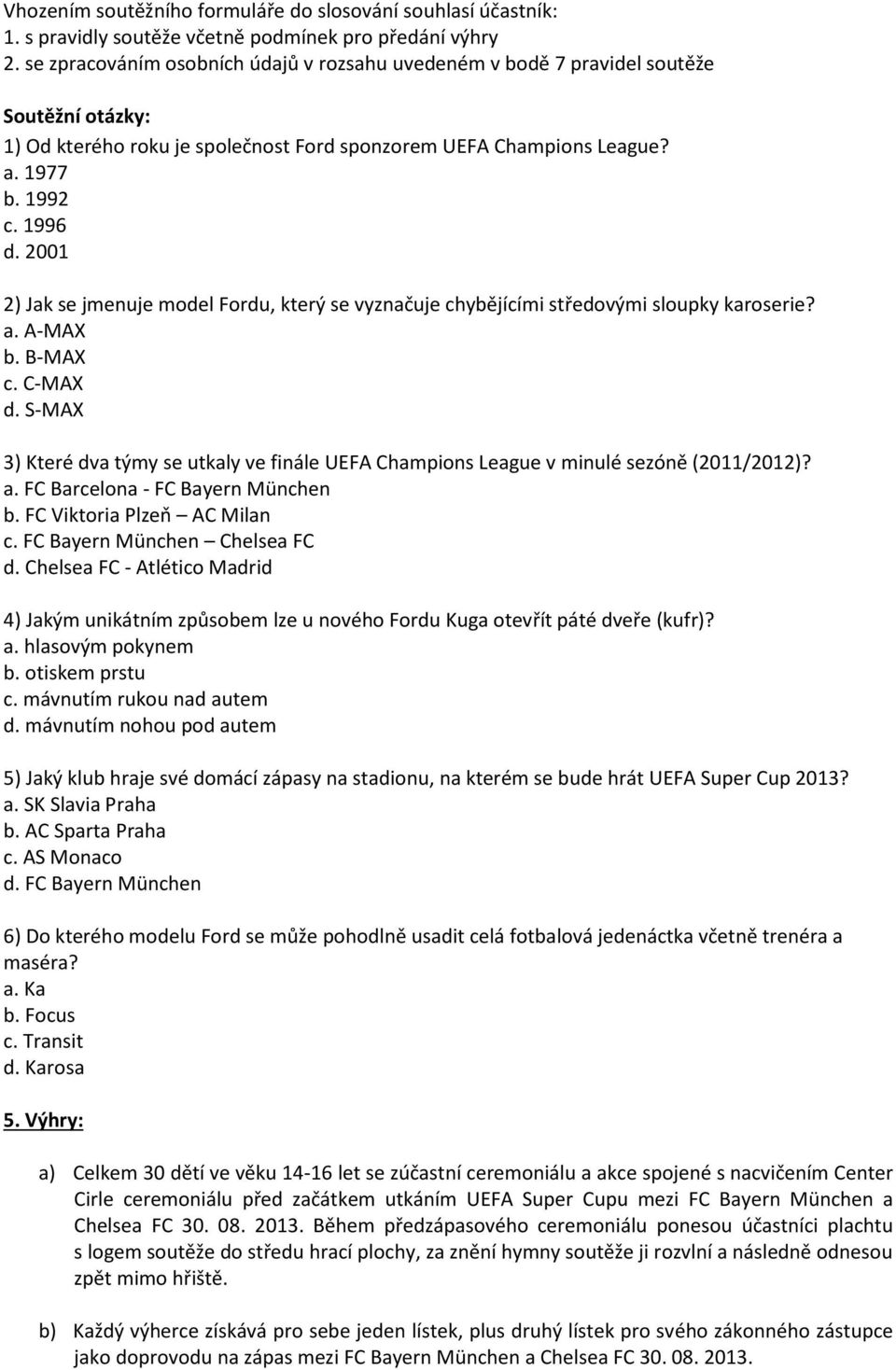 Vhozením soutěžního formuláře do slosování souhlasí účastník:
1. s pravidly soutěže včetně podmínek pro předání výhry
2. se zpracováním osobních údajů v rozsahu uvedeném v bodě 7 pravidel soutěže

Soutěžní otázky:
1) Od kterého roku je společnost Ford sponzorem UEFA Champions League?
a. 1977
b. 1992
c. 1996
d. 2001

2) Jak se jmenuje model Fordu, který se vyznačuje chybějícími středovými sloupky karoserie?
a. A-MAX
b. B-MAX
c. C-MAX
d. S-MAX

3) Které dva týmy se utkaly ve finále UEFA Champions League v minulé sezóně (2011/2012)?
a. FC Barcelona - FC Bayern München
b. FC Viktoria Plzeň – AC Milan
c. FC Bayern München – Chelsea FC
d. Chelsea FC - Atlético Madrid

4) Jakým unikátním způsobem lze u nového Fordu Kuga otevřít páté dveře (kufr)?
a. hlasovým pokynem
b. otiskem prstu
c. mávnutím rukou nad autem
d. mávnutím nohou pod autem

5) Jaký klub hraje své domácí zápasy na stadionu, na kterém se bude hrát UEFA Super Cup 2013?
a. SK Slavia Praha
b. AC Sparta Praha
c. AS Monaco
d. FC Bayern München

6) Do kterého modelu Ford se může pohodlně usadit celá fotbalová jedenáctka včetně trenéra a maséra?
a. Ka
b. Focus
c. Transit
d. Karosa

5. Výhry:

a) Celkem 30 dětí ve věku 14-16 let se zúčastní ceremoniálu a akce spojené s nacvičením Center Cirle ceremoniálu před začátkem utkáním UEFA Super Cupu mezi FC Bayern München a Chelsea FC 30. 08. 2013. Během předzápasového ceremoniálu ponesou účastníci plachtu s logem soutěže do středu hrací plochy, za znění hymny soutěže ji rozvlní a následně odnesou zpět mimo hřiště.

b) Každý výherce získává pro sebe jeden lístek, plus druhý lístek pro svého zákonného zástupce jako doprovodu na zápas mezi FC Bayern München a Chelsea FC 30. 08. 2013.